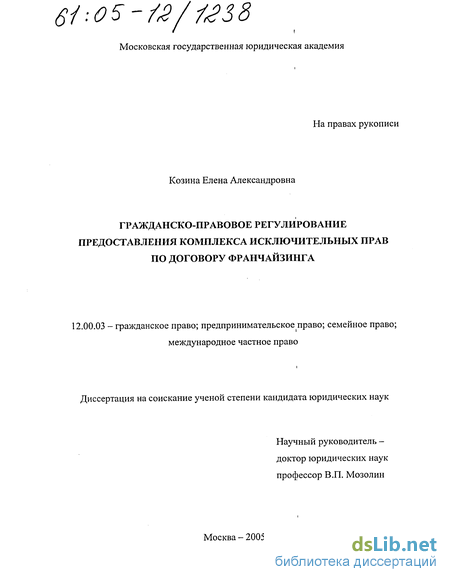 61:05-12/1238

Московская государственная юридическая академия

На правах рукописи

Козина Елена Александровна

ГРАЖДАНСКО-ПРАВОВОЕ РЕГУЛИРОВАНИЕ ПРЕДОСТАВЛЕНИЯ КОМПЛЕКСА ИСКЛЮЧИТЕЛЬНЫХ ПРАВ ПО ДОГОВОРУ ФРАНЧАЙЗИНГА

12.00.03 – гражданское право; предпринимательское право; семейное право; международное частное право

Диссертация на соискание ученой степени кандидата юридических наук

Научный руководитель – доктор юридических наук профессор В.П. Мозолин

Москва – 2005

dsLib.net
библиотека диссертаций